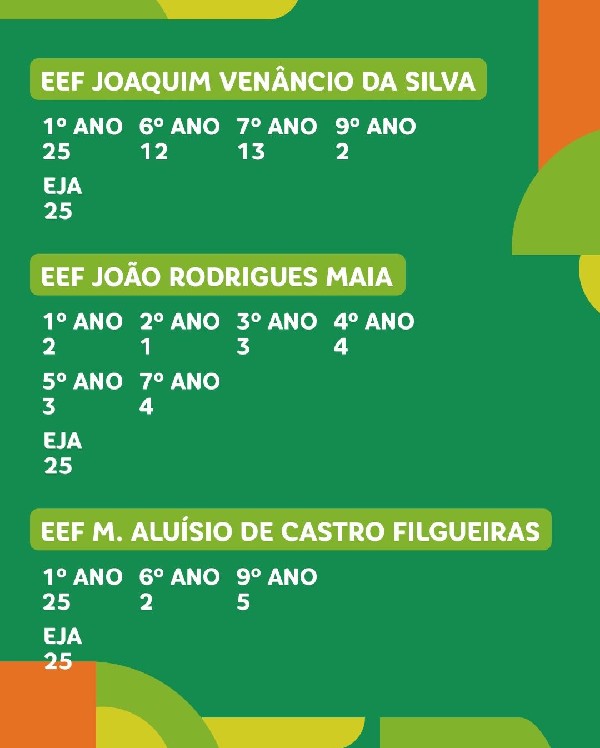 EEF JOAQUIM VENÂNCIO DA SILVA

1º ANO
25

6º ANO
12

7º ANO
13

9º ANO
2

EJA
25

EEF JOÃO RODRIGUES MAIA

1º ANO
2

2º ANO
1

3º ANO
3

4º ANO
4

5º ANO
3

7º ANO
4

EJA
25

EEF M. ALUÍSIO DE CASTRO FILGUEIRAS

1º ANO
25

6º ANO
2

9º ANO
5

EJA
25